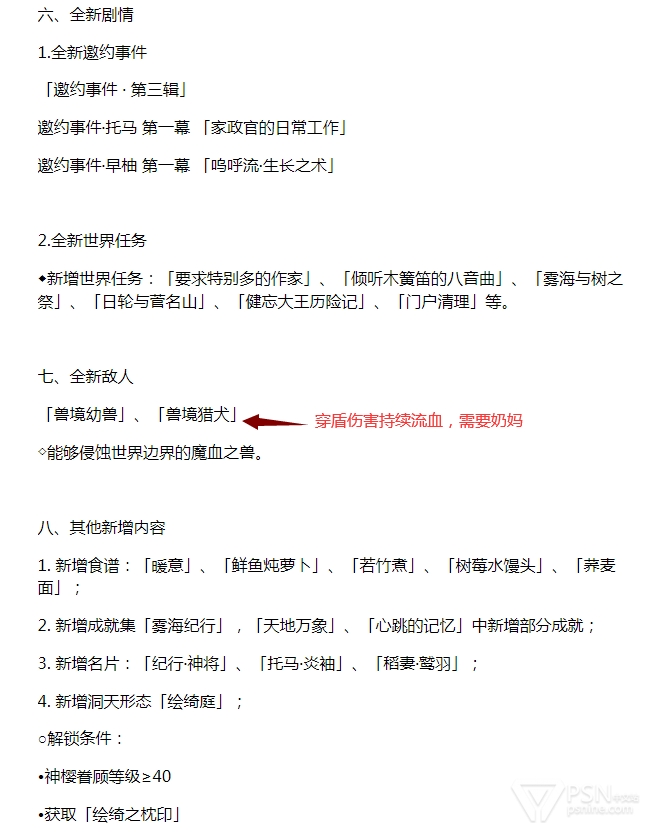 六、全新剧情

1.全新邀约事件

「邀约事件 · 第三辑」

邀约事件·托马 第一幕 「家政官的日常工作」

邀约事件·早柚 第一幕 「呜呼流·生长之术」

2.全新世界任务

◆新增世界任务：「要求特别多的作家」、「倾听木簧笛的八音曲」、「雾海与树之祭」、「日轮与菅名山」、「健忘大王历险记」、「门户清理」等。

七、全新敌人

「兽境幼兽」、「兽境猎犬」

穿盾伤害持续流血，需要奶妈

◇能够侵蚀世界边界的魔血之兽。

八、其他新增内容

1. 新增食谱：「暖意」、「鲜鱼炖萝卜」、「若竹煮」、「树莓水馒头」、「荞麦面」；

2. 新增成就集「雾海纪行」，「天地万象」、「心跳的记忆」中新增部分成就；

3. 新增名片：「纪行·神将」、「托马·炎袖」、「稻妻·鹫羽」；

4. 新增洞天形态「绘绮庭」；

○解锁条件：

•神樱眷顾等级≥40

•获取「绘绮之枕印」

PSN中文站 psnine.com